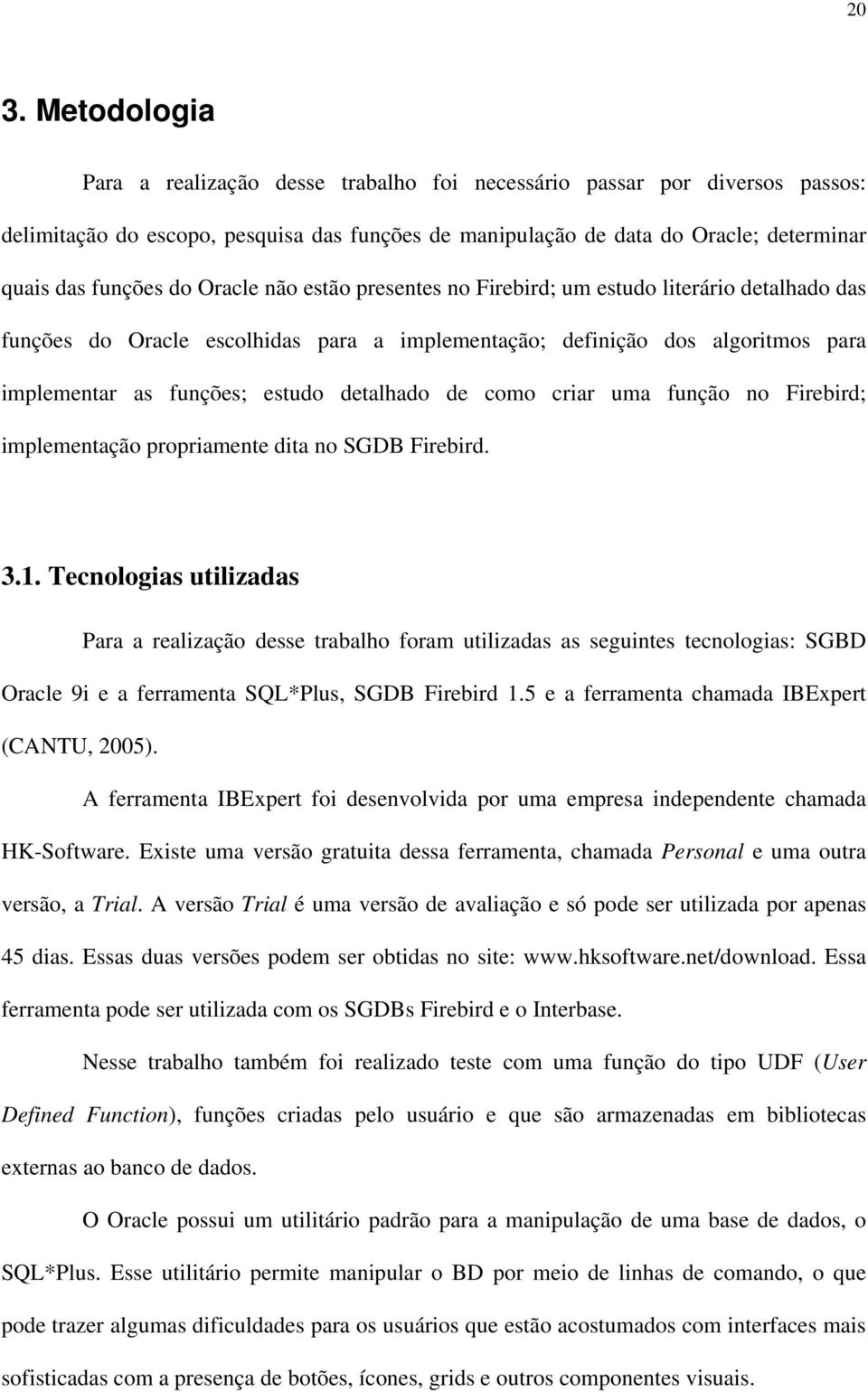 20

3. Metodologia

Para a realização desse trabalho foi necessário passar por diversos passos: delimitação do escopo, pesquisa das funções de manipulação de data do Oracle; determinar quais das funções do Oracle não estão presentes no Firebird; um estudo literário detalhado das funções do Oracle escolhidas para a implementação; definição dos algoritmos para implementar as funções; estudo detalhado de como criar uma função no Firebird; implementação propriamente dita no SGDB Firebird.

3.1. Tecnologias utilizadas

Para a realização desse trabalho foram utilizadas as seguintes tecnologias: SGBD Oracle 9i e a ferramenta SQL*Plus, SGDB Firebird 1.5 e a ferramenta chamada IBExpert (CANTU, 2005).

A ferramenta IBExpert foi desenvolvida por uma empresa independente chamada HK-Software. Existe uma versão gratuita dessa ferramenta, chamada Personal e uma outra versão, a Trial. A versão Trial é uma versão de avaliação e só pode ser utilizada por apenas 45 dias. Essas duas versões podem ser obtidas no site: www.hksoftware.net/download. Essa ferramenta pode ser utilizada com os SGDBs Firebird e o Interbase.

Nesse trabalho também foi realizado teste com uma função do tipo UDF (User Defined Function), funções criadas pelo usuário e que são armazenadas em bibliotecas externas ao banco de dados.

O Oracle possui um utilitário padrão para a manipulação de uma base de dados, o SQL*Plus. Esse utilitário permite manipular o BD por meio de linhas de comando, o que pode trazer algumas dificuldades para os usuários que estão acostumados com interfaces mais sofisticadas com a presença de botões, ícones, grids e outros componentes visuais.